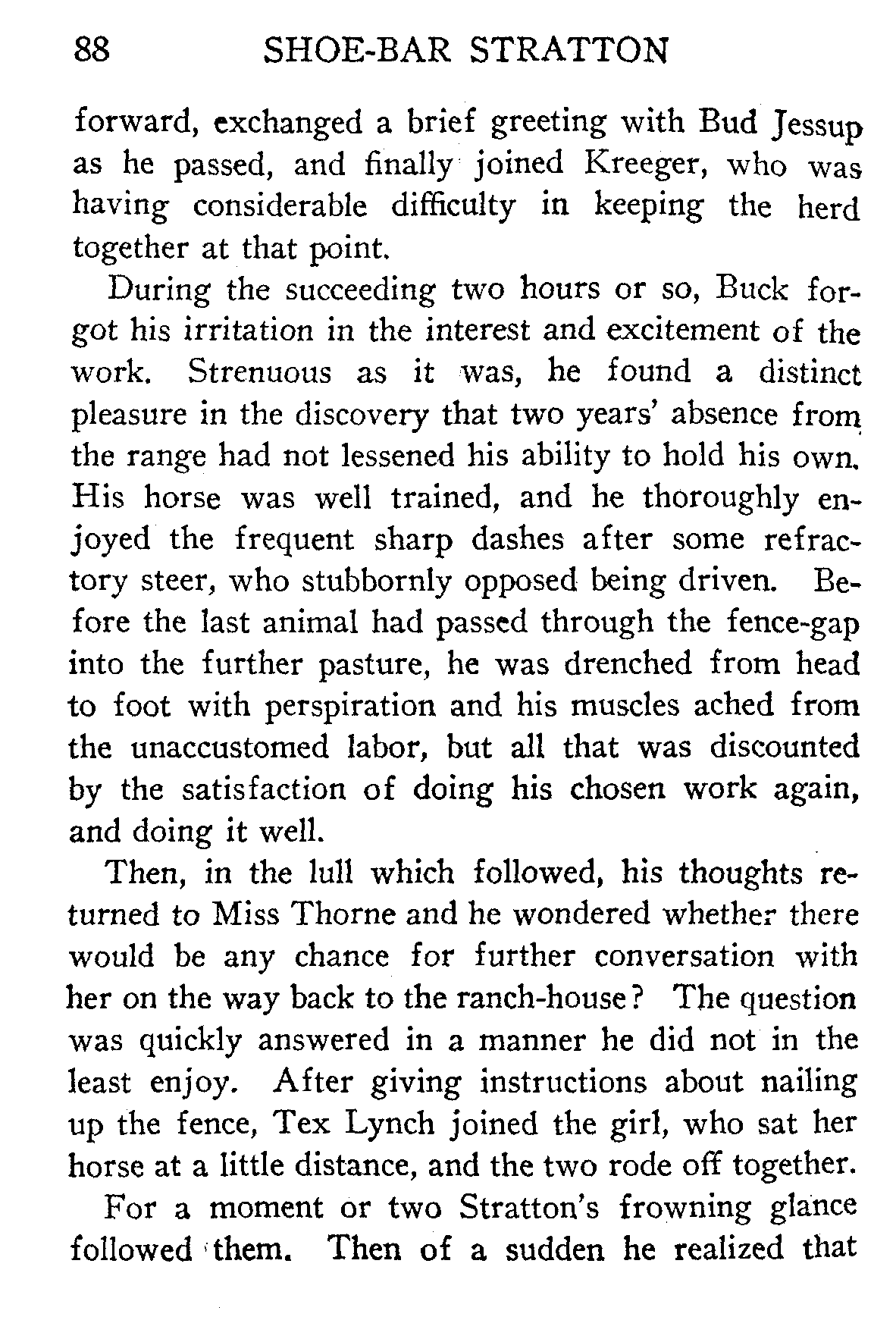 88 SHOE-BAR STRATTON

forward, exchanged a brief greeting with Bud Jessup as he passed, and finally joined Kreeger, who was having considerable difficulty in keeping the herd together at that point.

During the succeeding two hours or so, Buck forgot his irritation in the interest and excitement of the work. Strenuous as it was, he found a distinct pleasure in the discovery that two years' absence from the range had not lessened his ability to hold his own. His horse was well trained, and he thoroughly enjoyed the frequent sharp dashes after some refractory steer, who stubbornly opposed being driven. Before the last animal had passed through the fence-gap into the further pasture, he was drenched from head to foot with perspiration and his muscles ached from the unaccustomed labor, but all that was discounted by the satisfaction of doing his chosen work again, and doing it well.

Then, in the lull which followed, his thoughts returned to Miss Thorne and he wondered whether there would be any chance for further conversation with her on the way back to the ranch-house? The question was quickly answered in a manner he did not in the least enjoy. After giving instructions about nailing up the fence, Tex Lynch joined the girl, who sat her horse at a little distance, and the two rode off together.

For a moment or two Stratton's frowning glance followed them. Then of a sudden he realized that